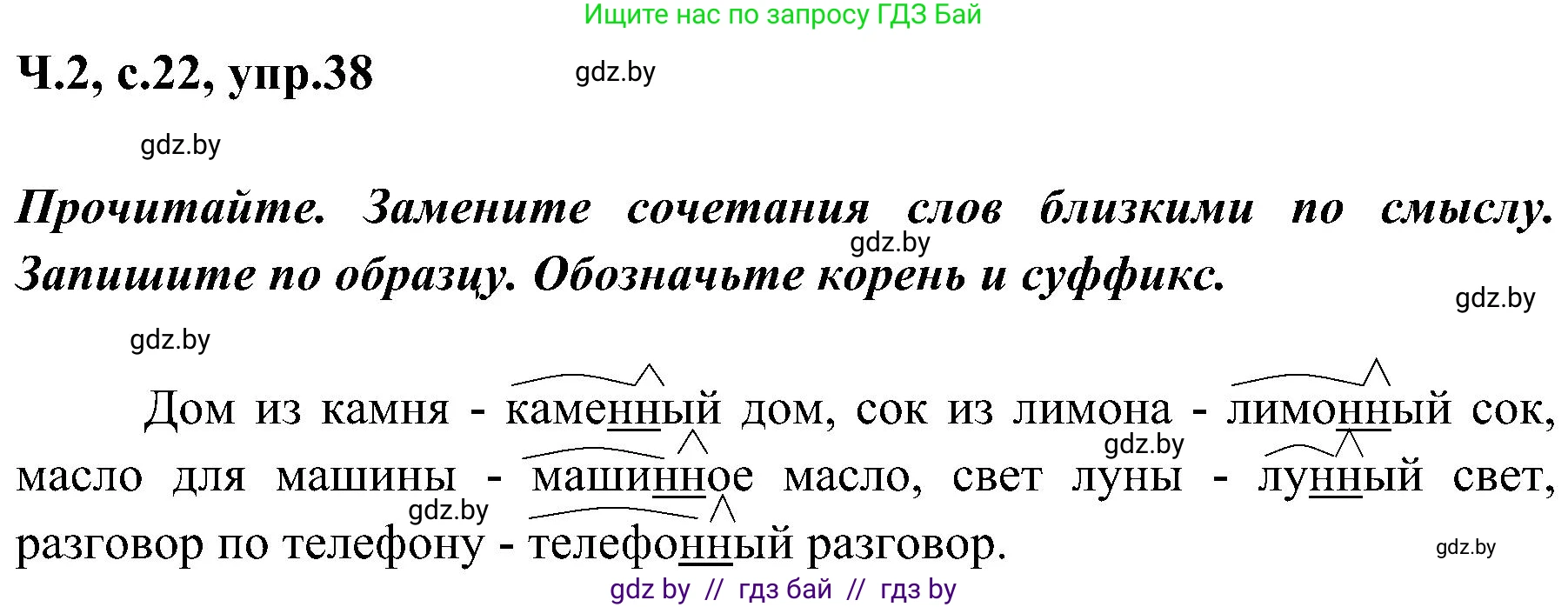 Ищите нас по запросу ГДЗ Бай

Ч.2, с.22, упр.38

gdz.by

gdz.by

Прочитайте. Замените сочетания слов близкими по смыслу. Запишите по образцу. Обозначьте корень и суффикс.

gdz.by

gdz.by

gdz.by

Дом из камня - каменный дом, сок из лимона - лимонный сок, масло для машины - машинное масло, свет луны - лунный свет, разговор по телефону - телефонный разговор.

gdz.by

gdz.by

gdz.by

gdz by // гдз бай // гдз by